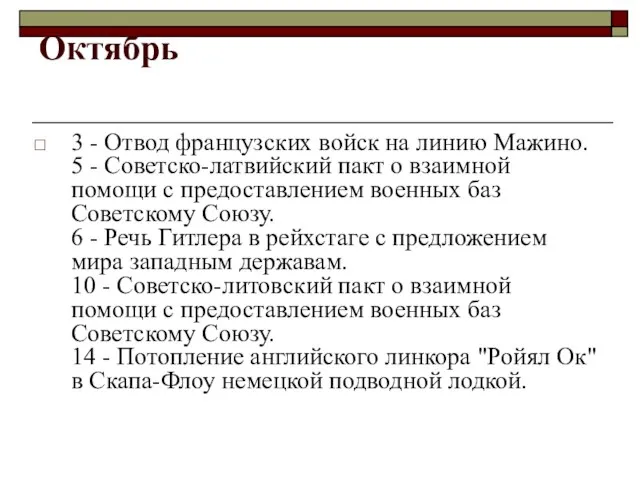 Октябрь

3 - Отвод французских войск на линию Мажино.
5 - Советско-латвийский пакт о взаимной помощи с предоставлением военных баз Советскому Союзу.
6 - Речь Гитлера в рейхстаге с предложением мира западным державам.
10 - Советско-литовский пакт о взаимной помощи с предоставлением военных баз Советскому Союзу.
14 - Потопление английского линкора "Ройял Ок" в Скапа-Флоу немецкой подводной лодкой.